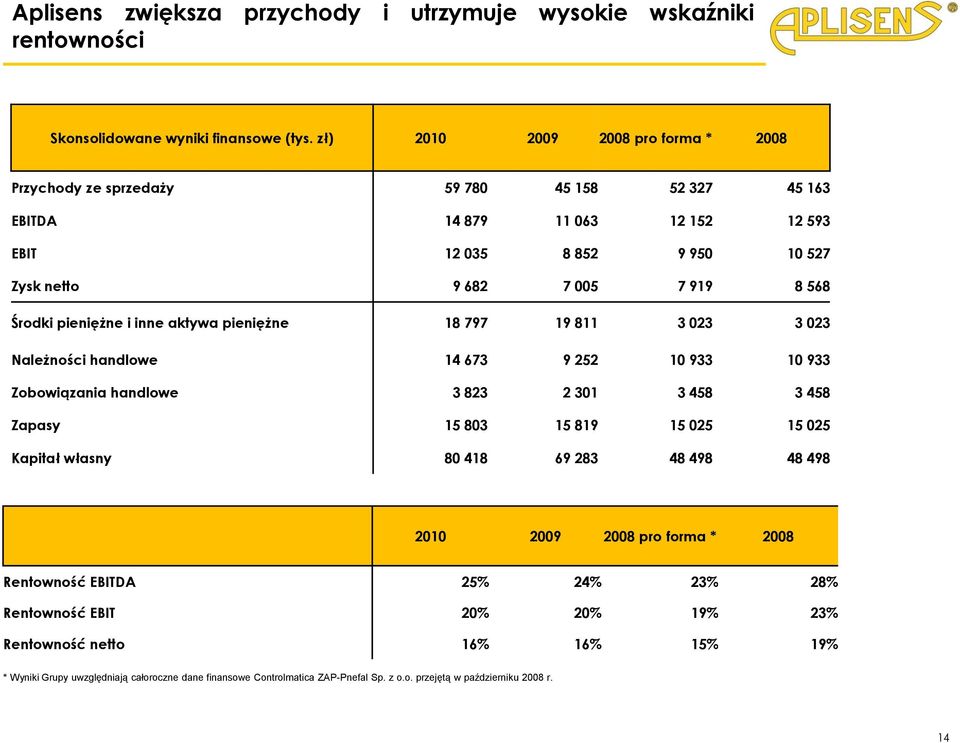 Aplisens zwiększa przychody i utrzymuje wysokie wskaźniki rentowności

APLISENS

| Skonsolidowane wyniki finansowe (tys. zł) | 2010 | 2009 | 2008 pro forma * | 2008 |
|---|---|---|---|---|
| Przychody ze sprzedaży | 59 780 | 45 158 | 52 327 | 45 163 |
| EBITDA | 14 879 | 11 063 | 12 152 | 12 593 |
| EBIT | 12 035 | 8 852 | 9 950 | 10 527 |
| Zysk netto | 9 682 | 7 005 | 7 919 | 8 568 |
| Środki pieniężne i inne aktywa pieniężne | 18 797 | 19 811 | 3 023 | 3 023 |
| Należności handlowe | 14 673 | 9 252 | 10 933 | 10 933 |
| Zobowiązania handlowe | 3 823 | 2 301 | 3 458 | 3 458 |
| Zapasy | 15 803 | 15 819 | 15 025 | 15 025 |
| Kapitał własny | 80 418 | 69 283 | 48 498 | 48 498 |

| | 2010 | 2009 | 2008 pro forma * | 2008 |
|---|---|---|---|---|
| Rentowność EBITDA | 25% | 24% | 23% | 28% |
| Rentowność EBIT | 20% | 20% | 19% | 23% |
| Rentowność netto | 16% | 16% | 15% | 19% |

* Wyniki Grupy uwzględniają całoroczne dane finansowe Controlmatica ZAP-Pnefal Sp. z o.o. przejętą w październiku 2008 r.

14